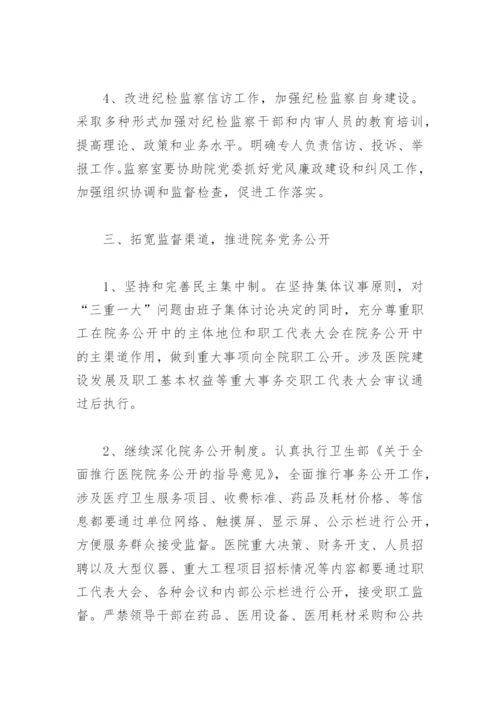 4、改进纪检监察信访工作，加强纪检监察自身建设。采取多种形式加强对纪检监察干部和内审人员的教育培训，提高理论、政策和业务水平。明确专人负责信访、投诉、举报工作。监察室要协助院党委抓好党风廉政建设和纠风工作，加强组织协调和监督检查，促进工作落实。

三、拓宽监督渠道，推进院务党务公开

1、坚持和完善民主集中制。在坚持集体议事原则，对“三重一大”问题由班子集体讨论决定的同时，充分尊重职工在院务公开中的主体地位和职工代表大会在院务公开中的主渠道作用，做到重大事项向全院职工公开。涉及医院建设发展及职工基本权益等重大事务交职工代表大会审议通过后执行。

2、继续深化院务公开制度。认真执行卫生部《关于全面推行医院院务公开的指导意见》，全面推行事务公开工作，涉及医疗卫生服务项目、收费标准、药品及耗材价格、等信息都要通过单位网络、触摸屏、显示屏、公示栏进行公开，方便服务群众接受监督。医院重大决策、财务开支、人员招聘以及大型仪器、重大工程项目招标情况等内容都要通过职工代表大会、各种会议和内部公示栏进行公开，接受职工监督。严禁领导干部在药品、医用设备、医用耗材采购和公共